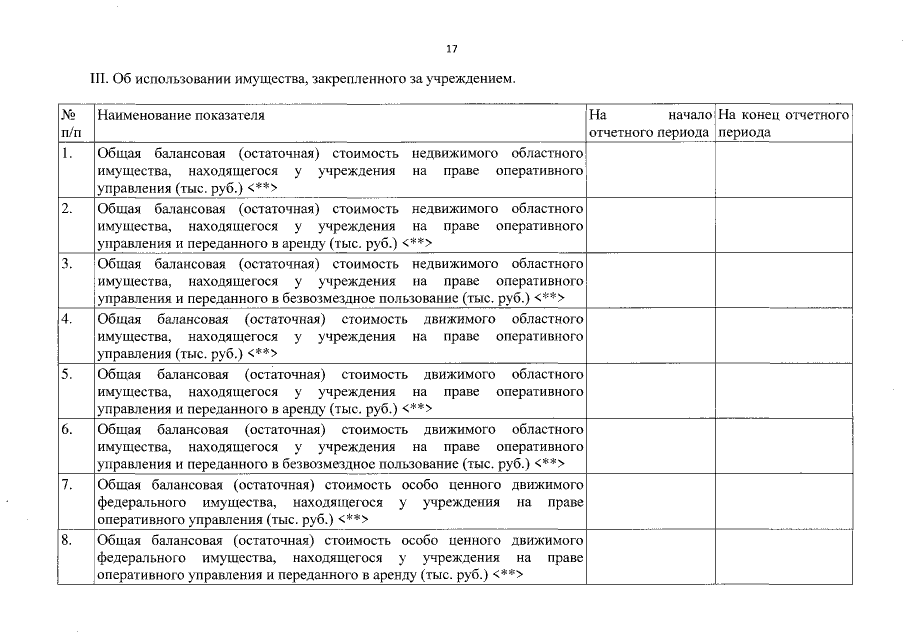 17

III. Об использовании имущества, закрепленного за учреждением.

| № п/п | Наименование показателя | На начало отчетного периода | На конец отчетного периода |
|---|---|---|---|
| 1. | Общая балансовая (остаточная) стоимость недвижимого областного имущества, находящегося у учреждения на праве оперативного управления (тыс. руб.) <**> | | |
| 2. | Общая балансовая (остаточная) стоимость недвижимого областного имущества, находящегося у учреждения на праве оперативного управления и переданного в аренду (тыс. руб.) <**> | | |
| 3. | Общая балансовая (остаточная) стоимость недвижимого областного имущества, находящегося у учреждения на праве оперативного управления и переданного в безвозмездное пользование (тыс. руб.) <**> | | |
| 4. | Общая балансовая (остаточная) стоимость движимого областного имущества, находящегося у учреждения на праве оперативного управления (тыс. руб.) <**> | | |
| 5. | Общая балансовая (остаточная) стоимость движимого областного имущества, находящегося у учреждения на праве оперативного управления и переданного в аренду (тыс. руб.) <**> | | |
| 6. | Общая балансовая (остаточная) стоимость движимого областного имущества, находящегося у учреждения на праве оперативного управления и переданного в безвозмездное пользование (тыс. руб.) <**> | | |
| 7. | Общая балансовая (остаточная) стоимость особо ценного движимого федерального имущества, находящегося у учреждения на праве оперативного управления (тыс. руб.) <**> | | |
| 8. | Общая балансовая (остаточная) стоимость особо ценного движимого федерального имущества, находящегося у учреждения на праве оперативного управления и переданного в аренду (тыс. руб.) <**> | | |